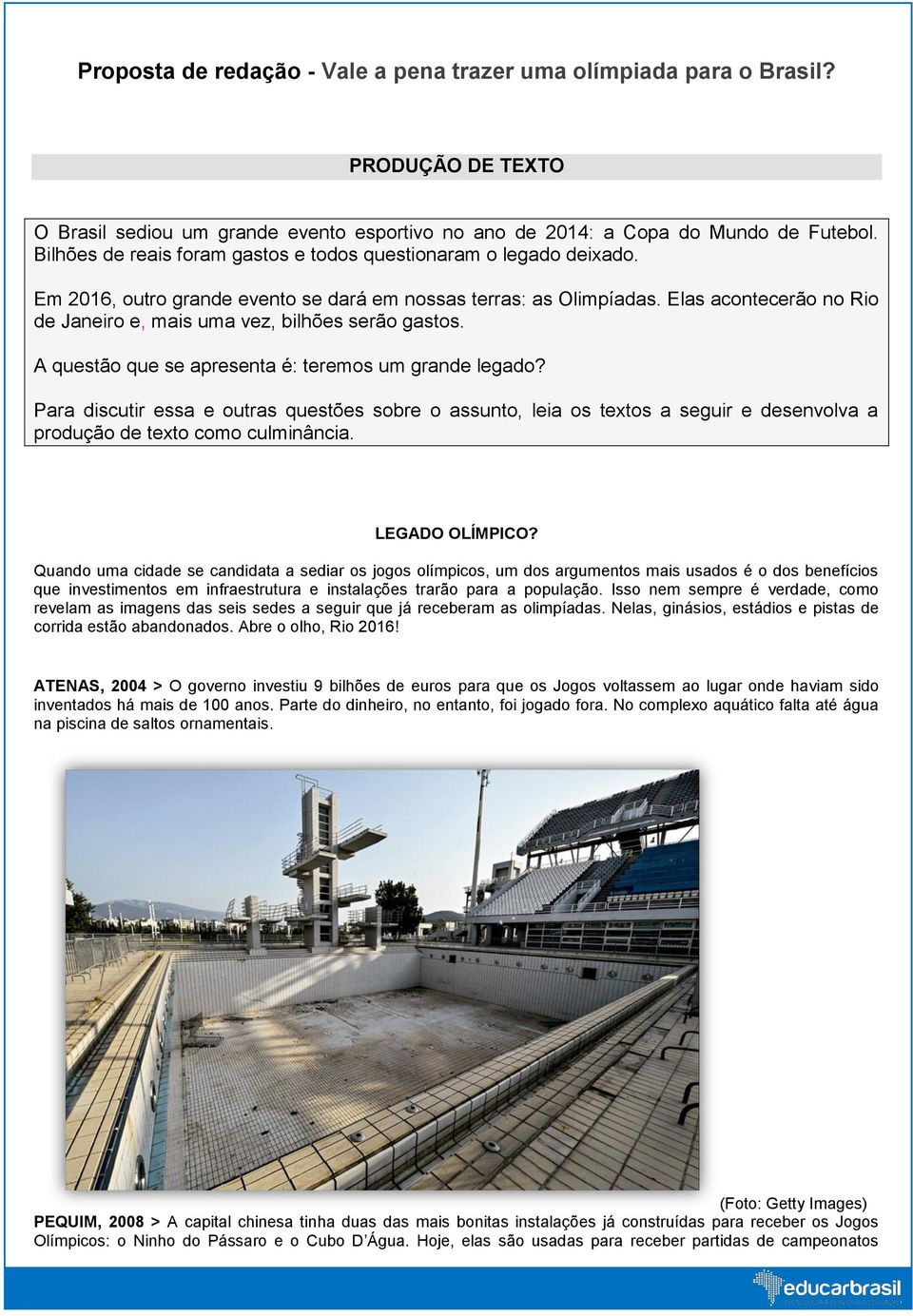 Proposta de redação - Vale a pena trazer uma olímpiada para o Brasil?

PRODUÇÃO DE TEXTO

O Brasil sediou um grande evento esportivo no ano de 2014: a Copa do Mundo de Futebol. Bilhões de reais foram gastos e todos questionaram o legado deixado.

Em 2016, outro grande evento se dará em nossas terras: as Olimpíadas. Elas acontecerão no Rio de Janeiro e, mais uma vez, bilhões serão gastos.

A questão que se apresenta é: teremos um grande legado?

Para discutir essa e outras questões sobre o assunto, leia os textos a seguir e desenvolva a produção de texto como culminância.

LEGADO OLÍMPICO?

Quando uma cidade se candidata a sediar os jogos olímpicos, um dos argumentos mais usados é o dos benefícios que investimentos em infraestrutura e instalações trarão para a população. Isso nem sempre é verdade, como revelam as imagens das seis sedes a seguir que já receberam as olimpíadas. Nelas, ginásios, estádios e pistas de corrida estão abandonados. Abre o olho, Rio 2016!

ATENAS, 2004 > O governo investiu 9 bilhões de euros para que os Jogos voltassem ao lugar onde haviam sido inventados há mais de 100 anos. Parte do dinheiro, no entanto, foi jogado fora. No complexo aquático falta até água na piscina de saltos ornamentais.

(Foto: Getty Images)

PEQUIM, 2008 > A capital chinesa tinha duas das mais bonitas instalações já construídas para receber os Jogos Olímpicos: o Ninho do Pássaro e o Cubo D'Água. Hoje, elas são usadas para receber partidas de campeonatos

educarbrasil